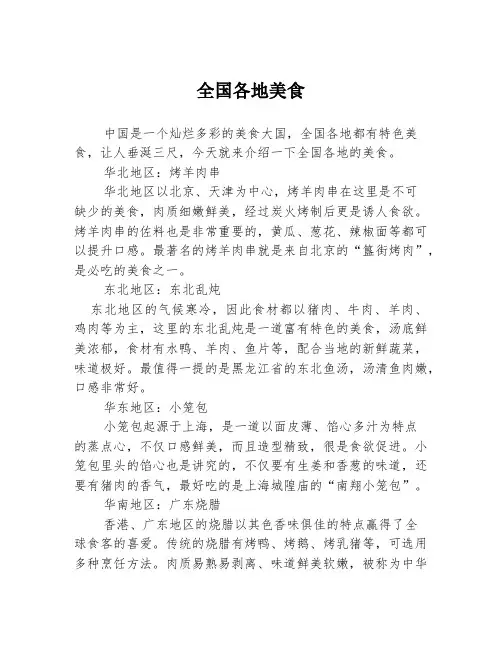 全国各地美食

中国是一个灿烂多彩的美食大国，全国各地都有特色美食，让人垂涎三尺，今天就来介绍一下全国各地的美食。

华北地区：烤羊肉串

华北地区以北京、天津为中心，烤羊肉串在这里是不可缺少的美食，肉质细嫩鲜美，经过炭火烤制后更是诱人食欲。烤羊肉串的佐料也是非常重要的，黄瓜、葱花、辣椒面等都可以提升口感。最著名的烤羊肉串就是来自北京的“簋街烤肉”，是必吃的美食之一。

东北地区：东北乱炖

东北地区的气候寒冷，因此食材都以猪肉、牛肉、羊肉、鸡肉等为主，这里的东北乱炖是一道富有特色的美食，汤底鲜美浓郁，食材有水鸭、羊肉、鱼片等，配合当地的新鲜蔬菜，味道极好。最值得一提的是黑龙江省的东北鱼汤，汤清鱼肉嫩，口感非常好。

华东地区：小笼包

小笼包起源于上海，是一道以面皮薄、馅心多汁为特点的蒸点心，不仅口感鲜美，而且造型精致，很是食欲促进。小笼包里头的馅心也是讲究的，不仅要有生姜和香葱的味道，还要有猪肉的香气，最好吃的是上海城隍庙的“南翔小笼包”。

华南地区：广东烧腊

香港、广东地区的烧腊以其色香味俱佳的特点赢得了全球食客的喜爱。传统的烧腊有烤鸭、烤鹅、烤乳猪等，可选用多种烹饪方法。肉质易熟易剥离、味道鲜美软嫩，被称为中华